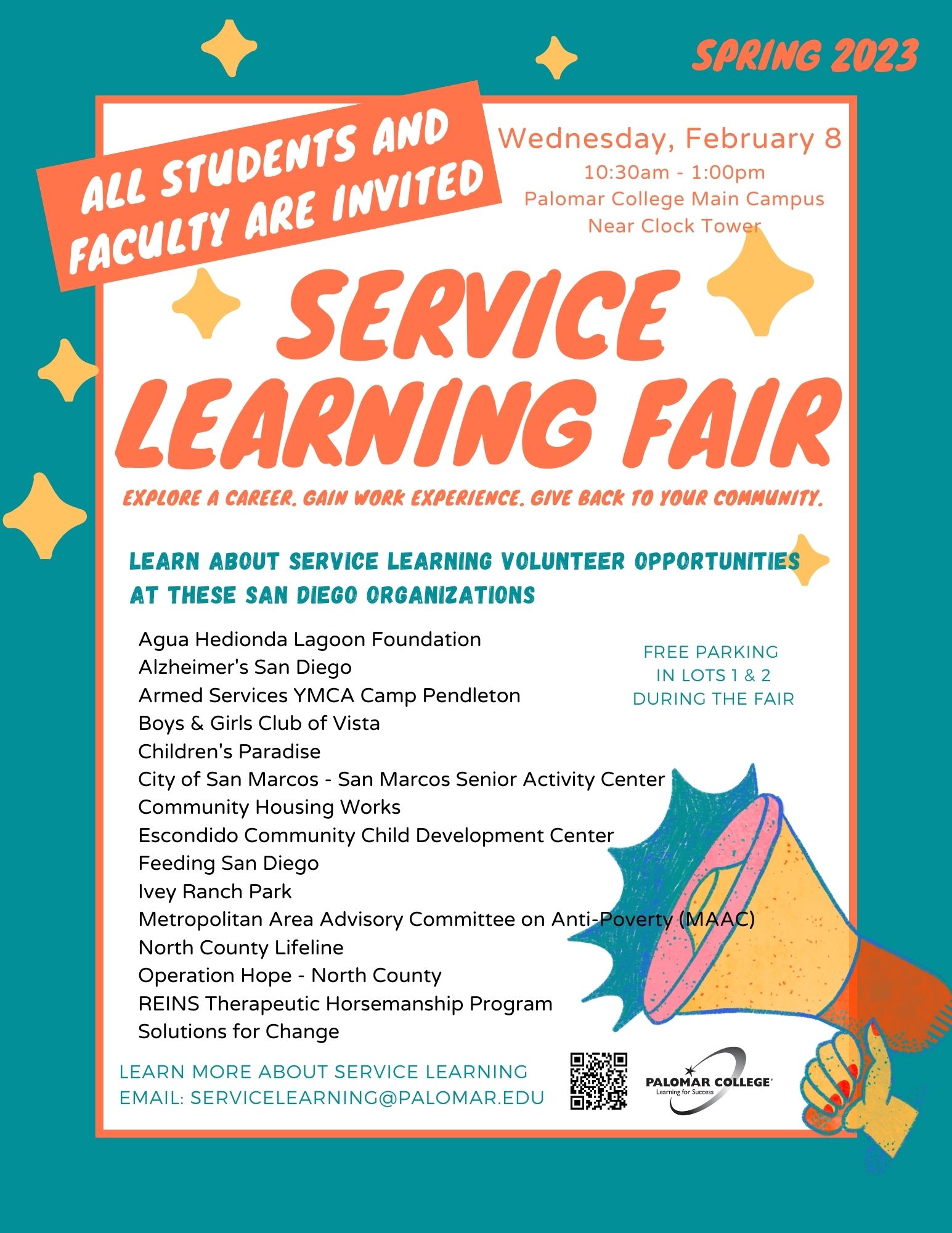 SPRING 2023

ALL STUDENTS AND FACULTY ARE INVITED

Wednesday, February 8
10:30am - 1:00pm
Palomar College Main Campus
Near Clock Tower

SERVICE LEARNING FAIR

EXPLORE A CAREER. GAIN WORK EXPERIENCE. GIVE BACK TO YOUR COMMUNITY.

LEARN ABOUT SERVICE LEARNING VOLUNTEER OPPORTUNITIES AT THESE SAN DIEGO ORGANIZATIONS

Agua Hedionda Lagoon Foundation
Alzheimer's San Diego
Armed Services YMCA Camp Pendleton
Boys & Girls Club of Vista
Children's Paradise
City of San Marcos - San Marcos Senior Activity Center
Community Housing Works
Escondido Community Child Development Center
Feeding San Diego
Ivey Ranch Park
Metropolitan Area Advisory Committee on Anti-Poverty (MAAC)
North County Lifeline
Operation Hope - North County
REINS Therapeutic Horsemanship Program
Solutions for Change

FREE PARKING IN LOTS 1 & 2 DURING THE FAIR

LEARN MORE ABOUT SERVICE LEARNING
EMAIL: SERVICELEARNING@PALOMAR.EDU

PALOMAR COLLEGE
Learning for Success